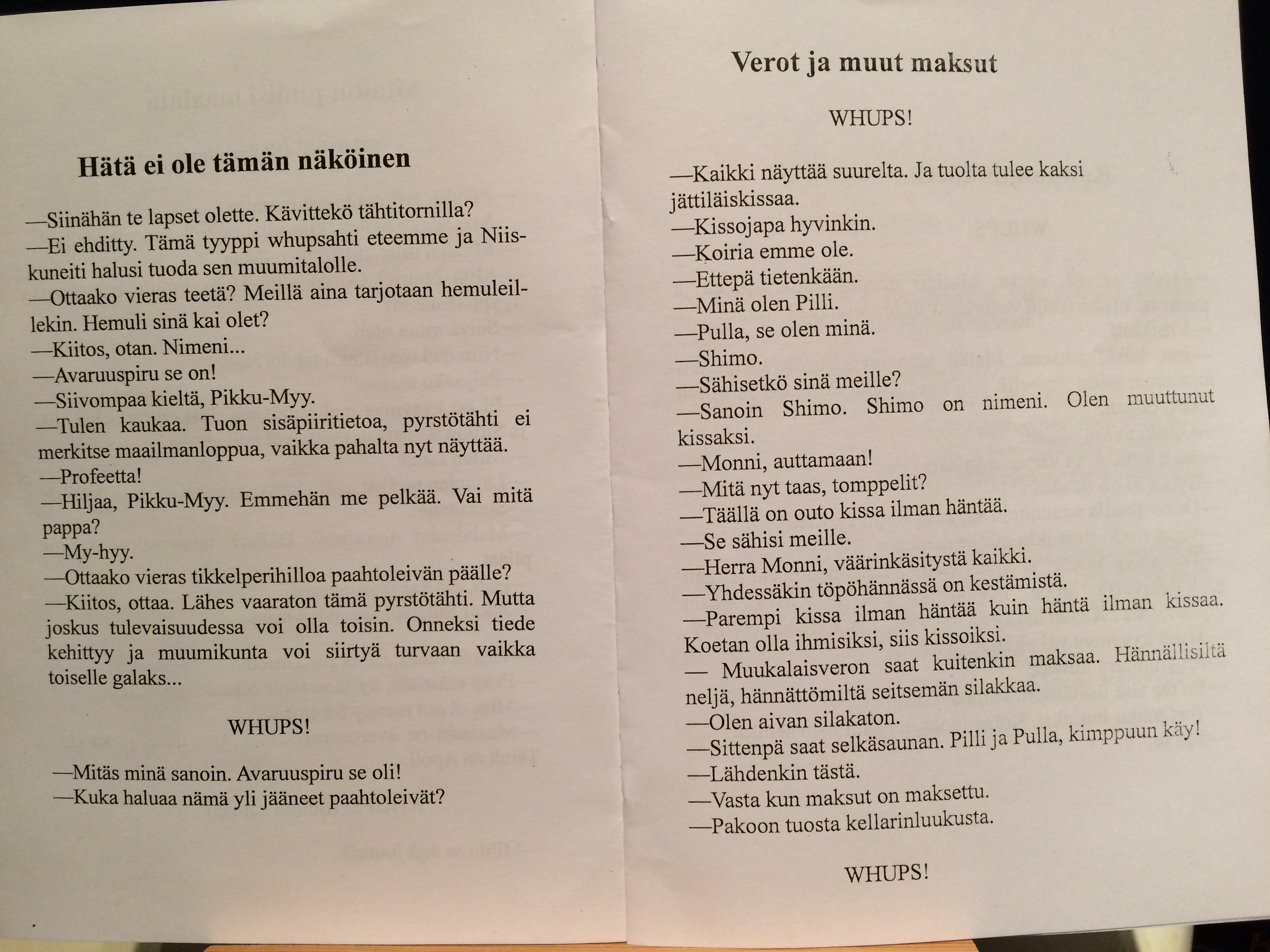 Hätä ei ole tämän näköinen

—Siinähän te lapset olette. Kävittekö tähtitornilla?
—Ei ehditty. Tämä tyyppi whupsahti eteemme ja Niiskuneiti halusi tuoda sen muumitalolle.
—Ottaako vieras teetä? Meillä aina tarjotaan hemuleillekin. Hemuli sinä kai olet?
—Kiitos, otan. Nimeni...
—Avaruuspiru se on!
—Siivompaa kieltä, Pikku-Myy.
—Tulen kaukaa. Tuon sisäpiiritietoa, pyrstötähti ei merkitse maailmanloppua, vaikka pahalta nyt näyttää.
—Profeetta!
—Hiljaa, Pikku-Myy. Emmehän me pelkää. Vai mitä pappa?
—My-hyy.
—Ottaako vieras tikkelperihilloa paahtoleivän päälle?
—Kiitos, ottaa. Lähes vaaraton tämä pyrstötähti. Mutta joskus tulevaisuudessa voi olla toisin. Onneksi tiede kehittyy ja muumikunta voi siirtyä turvaan vaikka toiselle galaks...

WHUPS!

—Mitäs minä sanoin. Avaruuspiru se oli!
—Kuka haluaa nämä yli jääneet paahtoleivät?

Verot ja muut maksut

WHUPS!

—Kaikki näyttää suurelta. Ja tuolta tulee kaksi jättiläiskissaa.
—Kissojapa hyvinkin.
—Koiria emme ole.
—Ettepä tietenkään.
—Minä olen Pilli.
—Pulla, se olen minä.
—Shimo.
—Sähisetkö sinä meille?
—Sanoin Shimo. Shimo on nimeni. Olen muuttunut kissaksi.
—Monni, auttamaan!
—Mitä nyt taas, tomppelit?
—Täällä on outo kissa ilman häntää.
—Se sähisi meille.
—Herra Monni, väärinkäsitystä kaikki.
—Yhdessäkin töpöhännässä on kestämistä.
—Parempi kissa ilman häntää kuin häntä ilman kissaa. Koetan olla ihmisiksi, siis kissoiksi.
— Muukalaisveron saat kuitenkin maksaa. Hännällisiltä neljä, hännättömiltä seitsemän silakkaa.
—Olen aivan silakaton.
—Sittenpä saat selkäsaunan. Pilli ja Pulla, kimppuun käy!
—Lähdenkin tästä.
—Vasta kun maksut on maksettu.
—Pakoon tuosta kellarinluukusta.

WHUPS!